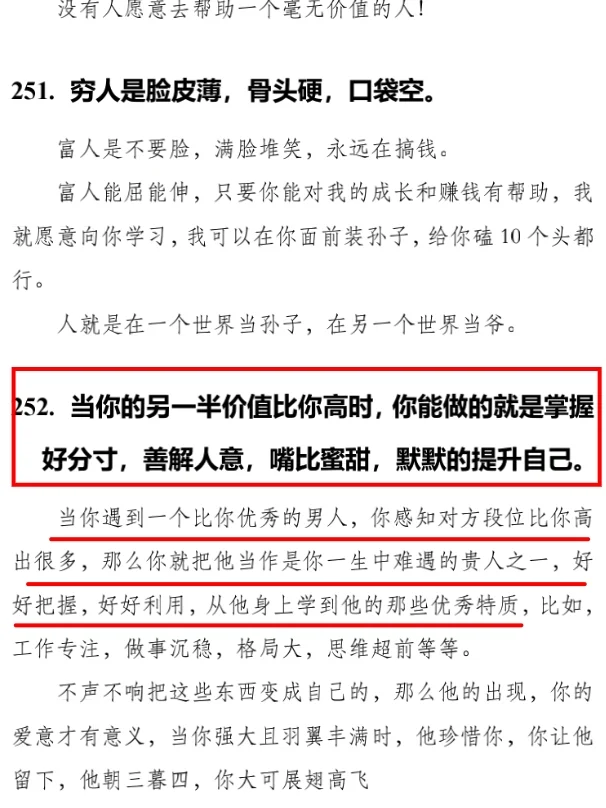 没有人愿意去帮助一个毫无价值的人！

251. 穷人是脸皮薄，骨头硬，口袋空。

富人是不要脸，满脸堆笑，永远在搞钱。

富人能屈能伸，只要你能对我的成长和赚钱有帮助，我就愿意向你学习，我可以在你面前装孙子，给你磕10个头都行。

人就是在一个世界当孙子，在另一个世界当爷。

252. 当你的另一半价值比你高时，你能做的就是掌握好分寸，善解人意，嘴比蜜甜，默默的提升自己。

当你遇到一个比你优秀的男人，你感知对方段位比你高出很多，那么你就把他当作是你一生中难遇的贵人之一，好好把握，好好利用，从他身上学到他的那些优秀特质，比如，工作专注，做事沉稳，格局大，思维超前等等。

不声不响把这些东西变成自己的，那么他的出现，你的爱意才有意义，当你强大且羽翼丰满时，他珍惜你，你让他留下，他朝三暮四，你大可展翅高飞